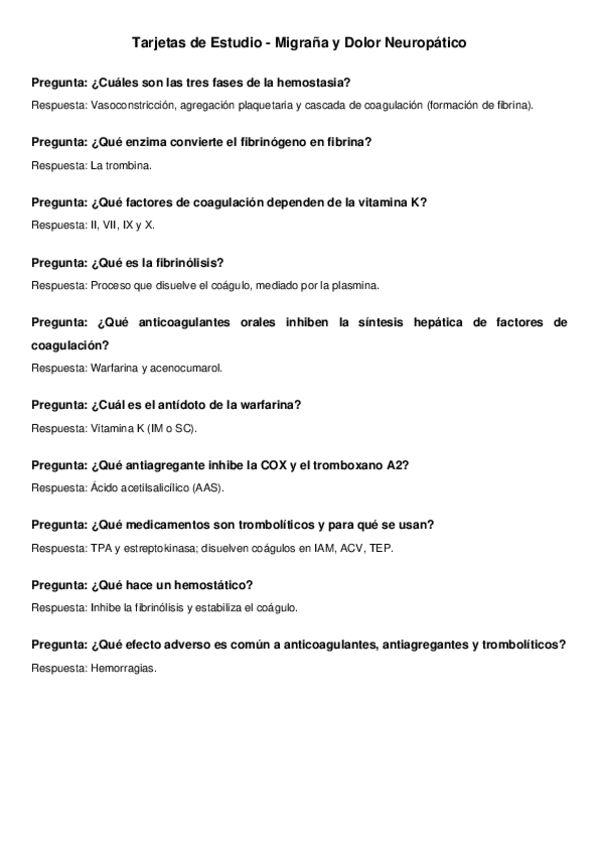 Tarjetas de Estudio - Migraña y Dolor Neuropático

Pregunta: ¿Cuáles son las tres fases de la hemostasia?

Respuesta: Vasoconstricción, agregación plaquetaria y cascada de coagulación (formación de fibrina).

Pregunta: ¿Qué enzima convierte el fibrinógeno en fibrina?

Respuesta: La trombina.

Pregunta: ¿Qué factores de coagulación dependen de la vitamina K?

Respuesta: II, VII, IX y X.

Pregunta: ¿Qué es la fibrinólisis?

Respuesta: Proceso que disuelve el coágulo, mediado por la plasmina.

Pregunta: ¿Qué anticoagulantes orales inhiben la síntesis hepática de factores de coagulación?

Respuesta: Warfarina y acenocumarol.

Pregunta: ¿Cuál es el antídoto de la warfarina?

Respuesta: Vitamina K (IM o SC).

Pregunta: ¿Qué antiagregante inhibe la COX y el tromboxano A2?

Respuesta: Ácido acetilsalicílico (AAS).

Pregunta: ¿Qué medicamentos son trombolíticos y para qué se usan?

Respuesta: TPA y estreptokinasa; disuelven coágulos en IAM, ACV, TEP.

Pregunta: ¿Qué hace un hemostático?

Respuesta: Inhibe la fibrinólisis y estabiliza el coágulo.

Pregunta: ¿Qué efecto adverso es común a anticoagulantes, antiagregantes y trombolíticos?

Respuesta: Hemorragias.